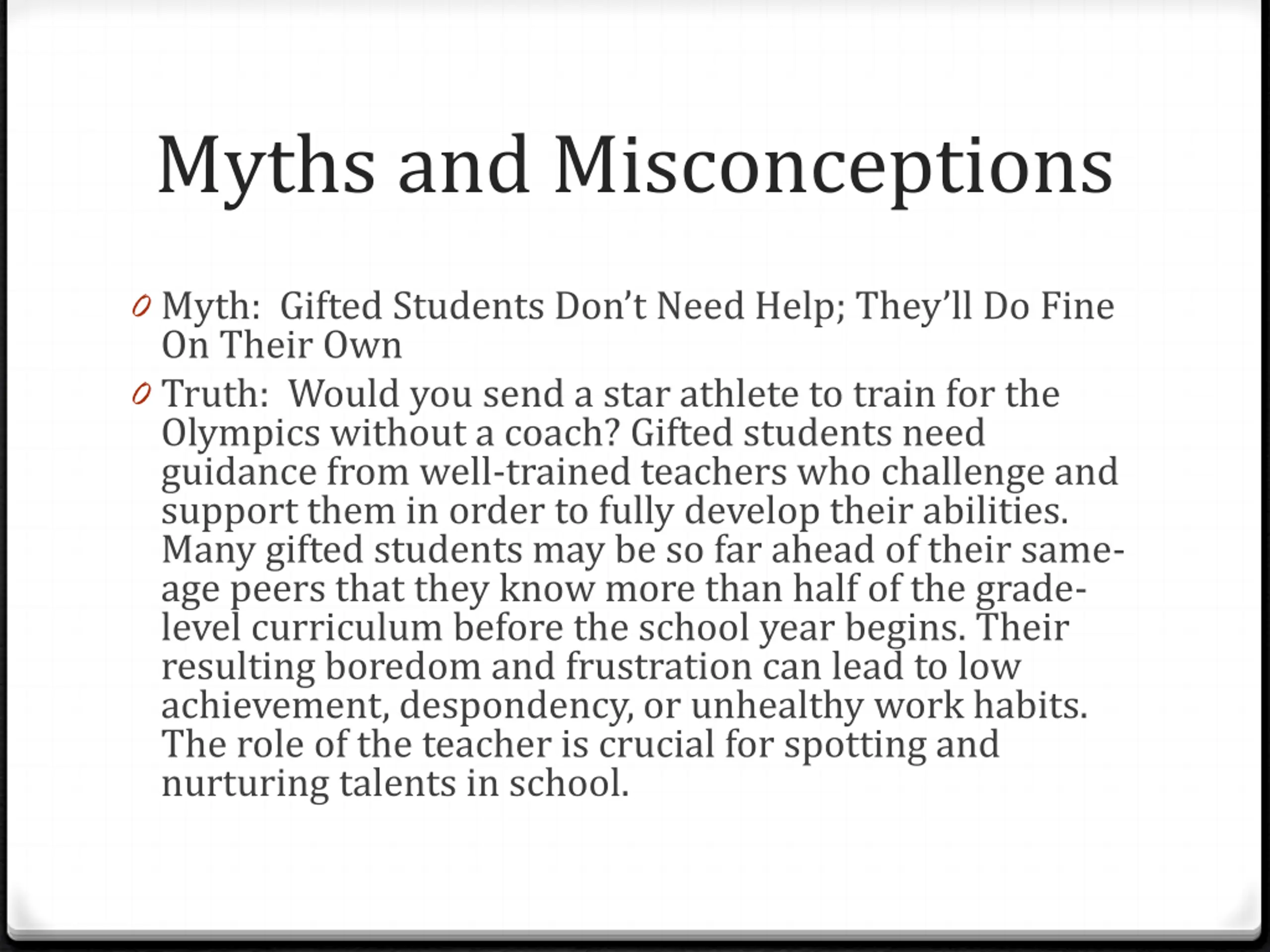 Myths and Misconceptions

Myth: Gifted Students Don't Need Help; They'll Do Fine On Their Own

Truth: Would you send a star athlete to train for the Olympics without a coach? Gifted students need guidance from well-trained teachers who challenge and support them in order to fully develop their abilities. Many gifted students may be so far ahead of their same-age peers that they know more than half of the grade-level curriculum before the school year begins. Their resulting boredom and frustration can lead to low achievement, despondency, or unhealthy work habits. The role of the teacher is crucial for spotting and nurturing talents in school.